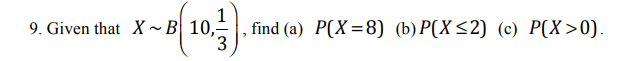 9. Given that $X \sim B\left(10, \frac{1}{3}\right)$, find (a) $P(X=8)$ (b) $P(X \leq 2)$ (c) $P(X>0)$.